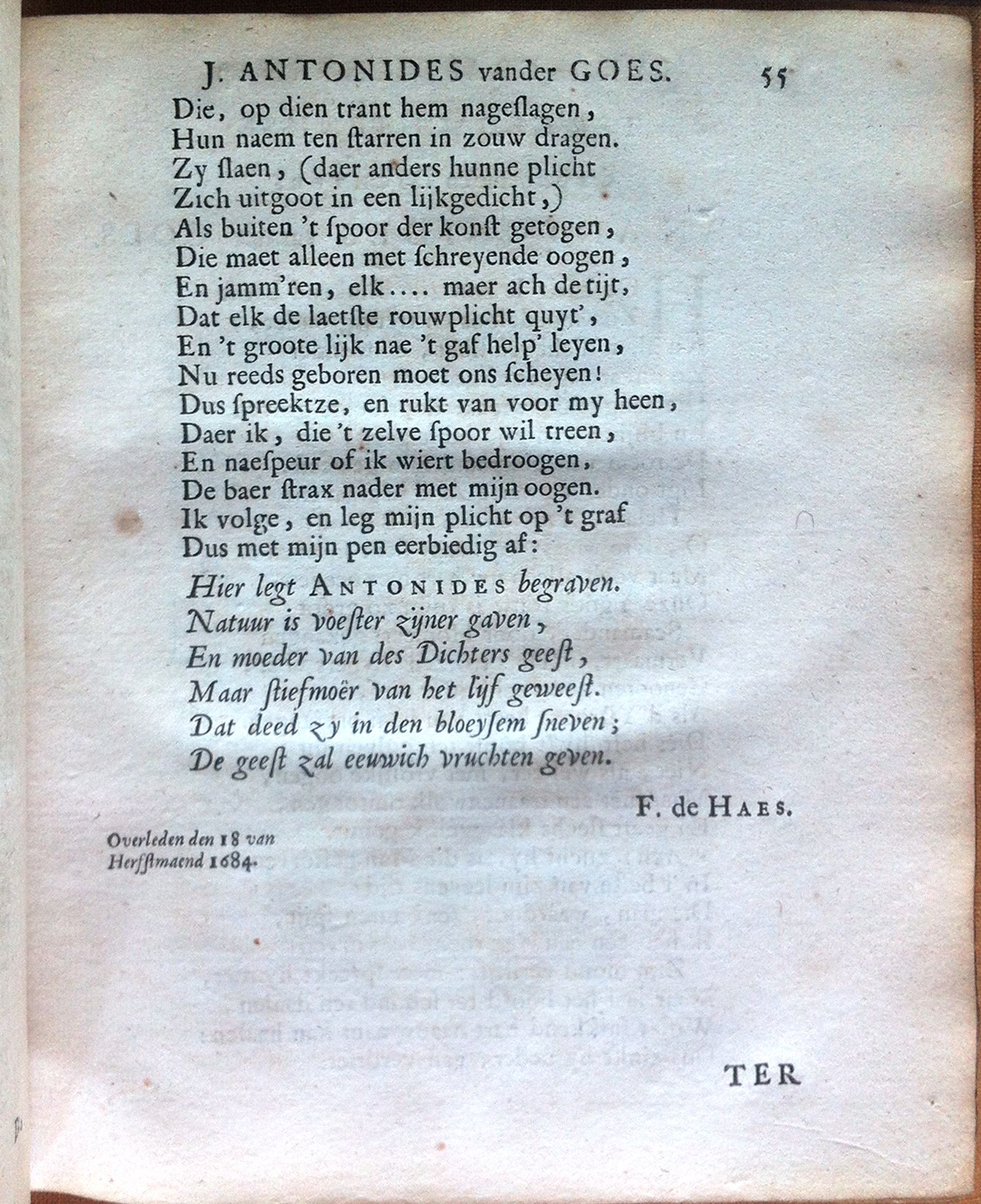 J. ANTONIDES vander GOES. 55

Die, op dien trant hem nageslagen,
Hun naem ten starren in zouw dragen.
Zy slaen, (daer anders hunne plicht
Zich uitgoot in een lijkgedicht,)
Als buiten 't spoor der konst getogen,
Die maet alleen met schreyende oogen,
En jamm'ren, elk.... maer ach de tijt,
Dat elk de laetste rouwplicht quyt',
En 't groote lijk nae 't gaf help' leyen,
Nu reeds geboren moet ons scheyen!
Dus spreektze, en rukt van voor my heen,
Daer ik, die 't zelve spoor wil treen,
En naespeur of ik wiert bedroogen,
De baer strax nader met mijn oogen.
Ik volge, en leg mijn plicht op 't graf
Dus met mijn pen eerbiedig af:

Hier legt ANTONIDES begraven.
Natuur is voester zijner gaven,
En moeder van des Dichters geest,
Maar stiefmoër van het lijf geweest.
Dat deed zy in den bloeysem sneven;
De geest zal eeuwich vruchten geven.

F. de HAES.

Overleden den 18 van
Herfstmaend 1684.

TER